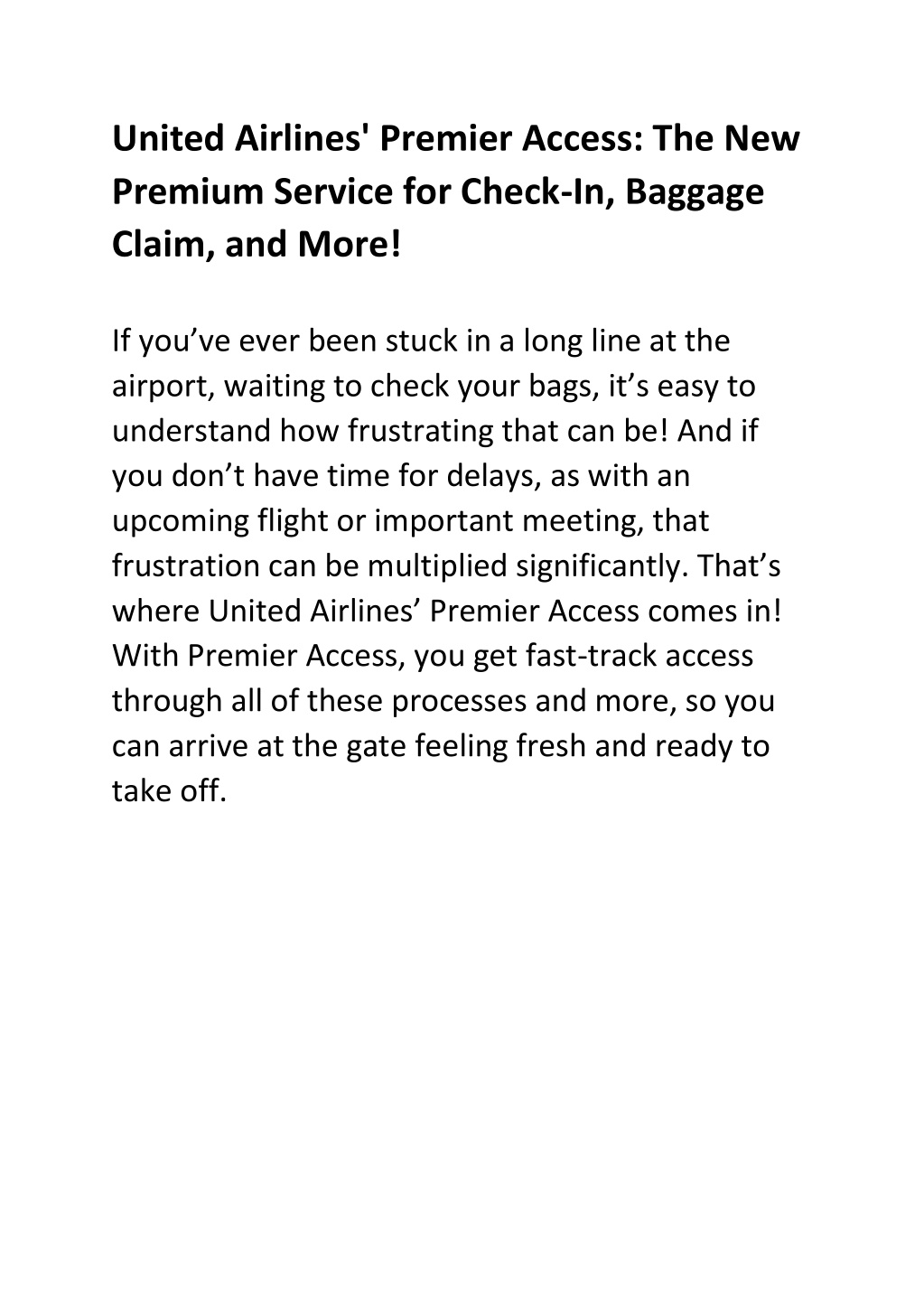 United Airlines' Premier Access: The New Premium Service for Check-In, Baggage Claim, and More!

If you’ve ever been stuck in a long line at the airport, waiting to check your bags, it’s easy to understand how frustrating that can be! And if you don’t have time for delays, as with an upcoming flight or important meeting, that frustration can be multiplied significantly. That’s where United Airlines’ Premier Access comes in! With Premier Access, you get fast-track access through all of these processes and more, so you can arrive at the gate feeling fresh and ready to take off.